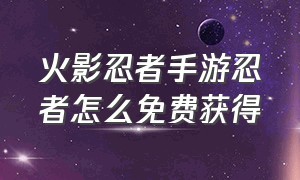 火影忍者手游忍者怎么免费获得